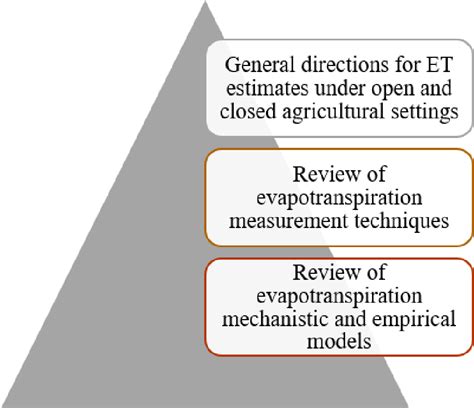 General directions for ET estimates under open and closed agricultural settings

Review of evapotranspiration measurement techniques

Review of evapotranspiration mechanistic and empirical models